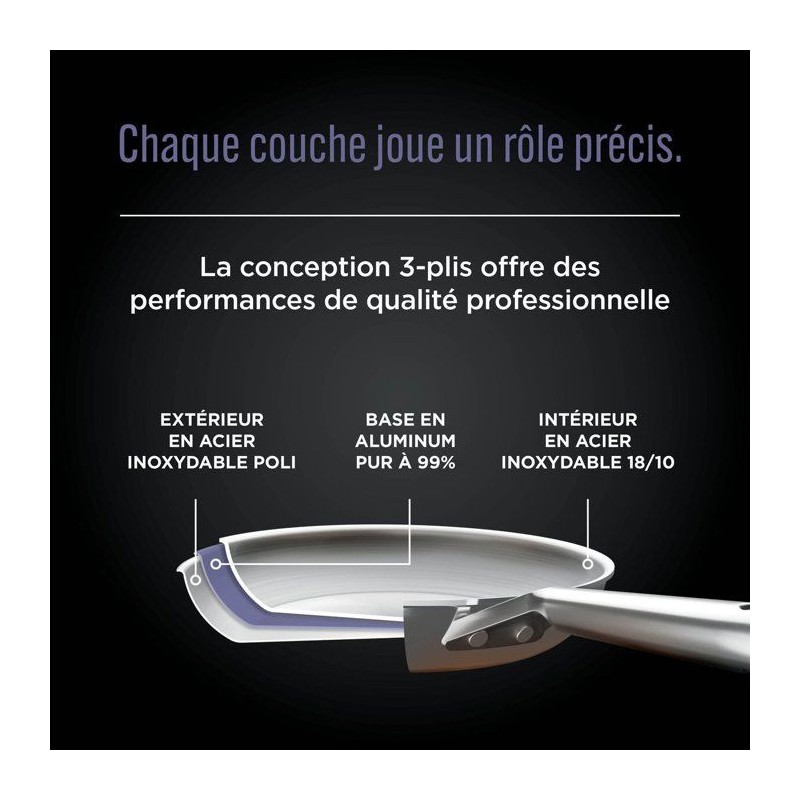 Chaque couche joue un rôle précis.

La conception 3-plis offre des performances de qualité professionnelle

EXTÉRIEUR
EN ACIER
INOXYDABLE POLI

BASE EN
ALUMINUM
PUR À 99%

INTÉRIEUR
EN ACIER
INOXYDABLE 18/10